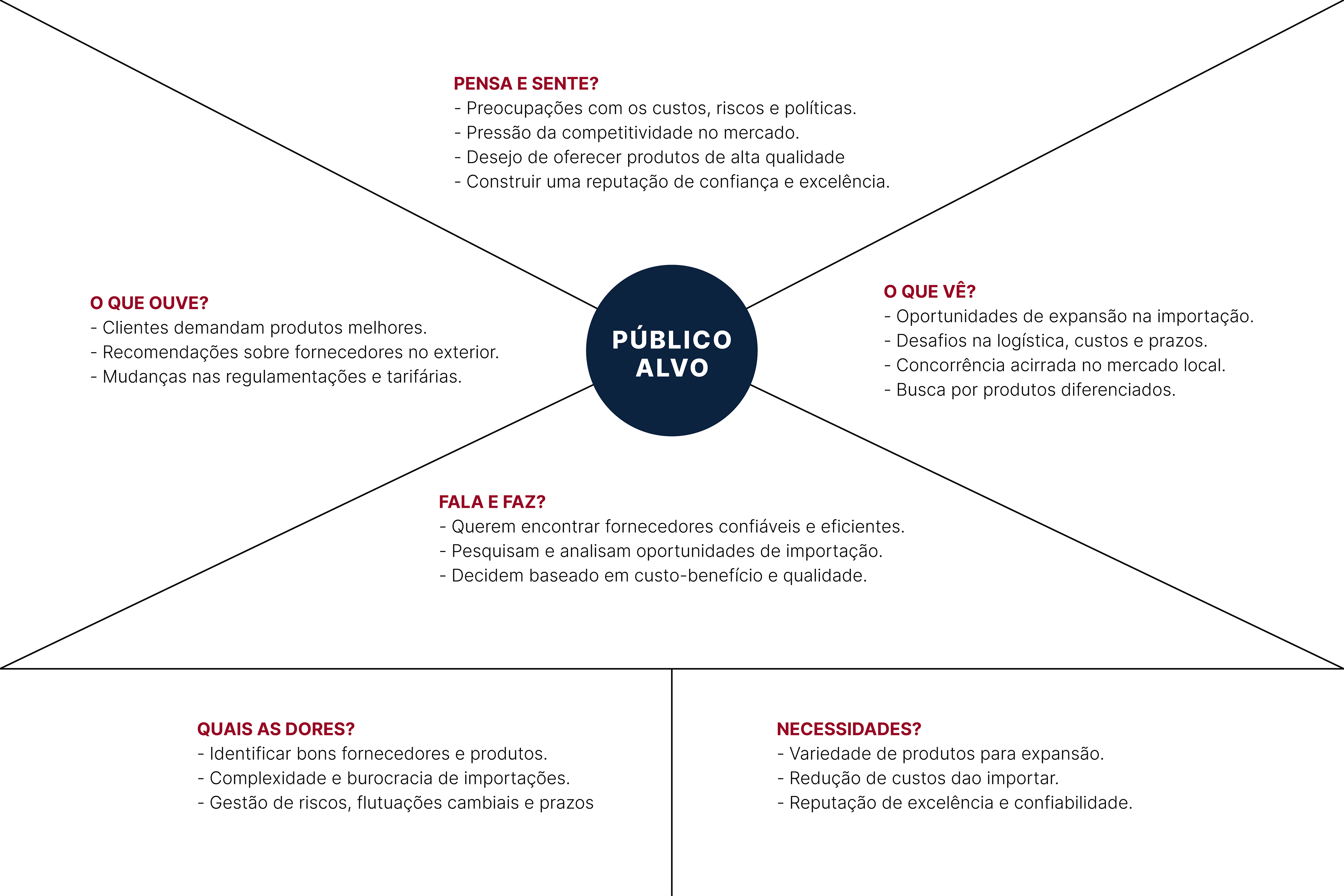 PENSA E SENTE?
- Preocupações com os custos, riscos e políticas.
- Pressão da competitividade no mercado.
- Desejo de oferecer produtos de alta qualidade
- Construir uma reputação de confiança e excelência.

O QUE OUVE?
- Clientes demandam produtos melhores.
- Recomendações sobre fornecedores no exterior.
- Mudanças nas regulamentações e tarifárias.

PÚBLICO ALVO

O QUE VÊ?
- Oportunidades de expansão na importação.
- Desafios na logística, custos e prazos.
- Concorrência acirrada no mercado local.
- Busca por produtos diferenciados.

FALA E FAZ?
- Querem encontrar fornecedores confiáveis e eficientes.
- Pesquisam e analisam oportunidades de importação.
- Decidem baseado em custo-benefício e qualidade.

QUAIS AS DORES?
- Identificar bons fornecedores e produtos.
- Complexidade e burocracia de importações.
- Gestão de riscos, flutuações cambiais e prazos

NECESSIDADES?
- Variedade de produtos para expansão.
- Redução de custos dao importar.
- Reputação de excelência e confiabilidade.